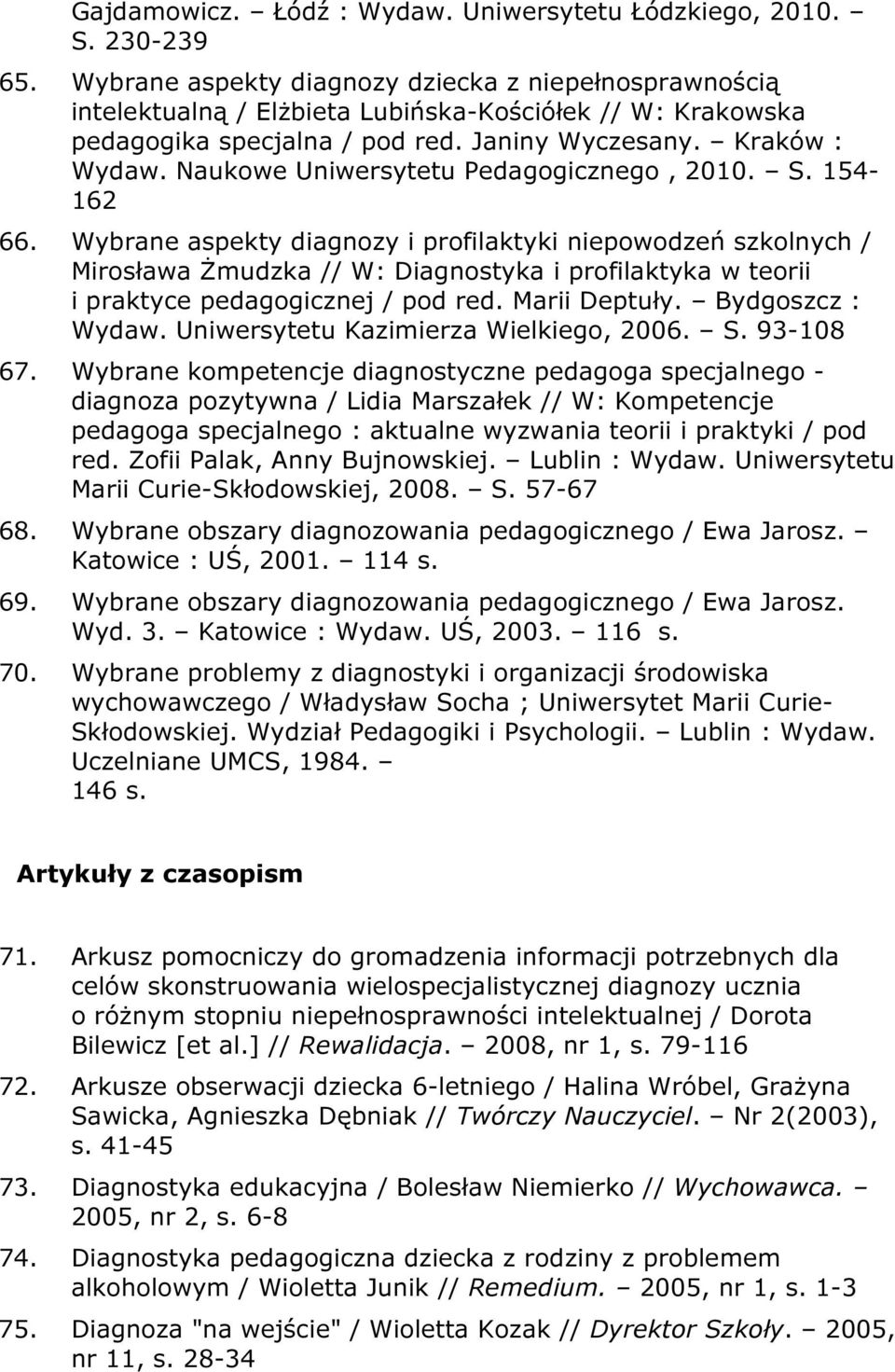 Gajdamowicz. – Łódź : Wydaw. Uniwersytetu Łódzkiego, 2010. – S. 230-239

65. Wybrane aspekty diagnozy dziecka z niepełnosprawnością intelektualną / Elżbieta Lubińska-Kościółek // W: Krakowska pedagogika specjalna / pod red. Janiny Wyczesany. – Kraków : Wydaw. Naukowe Uniwersytetu Pedagogicznego , 2010. – S. 154-162

66. Wybrane aspekty diagnozy i profilaktyki niepowodzeń szkolnych / Mirosława Żmudzka // W: Diagnostyka i profilaktyka w teorii i praktyce pedagogicznej / pod red. Marii Deptuły. – Bydgoszcz : Wydaw. Uniwersytetu Kazimierza Wielkiego, 2006. – S. 93-108

67. Wybrane kompetencje diagnostyczne pedagoga specjalnego - diagnoza pozytywna / Lidia Marszałek // W: Kompetencje pedagoga specjalnego : aktualne wyzwania teorii i praktyki / pod red. Zofii Palak, Anny Bujnowskiej. – Lublin : Wydaw. Uniwersytetu Marii Curie-Skłodowskiej, 2008. – S. 57-67

68. Wybrane obszary diagnozowania pedagogicznego / Ewa Jarosz. – Katowice : UŚ, 2001. – 114 s.

69. Wybrane obszary diagnozowania pedagogicznego / Ewa Jarosz. Wyd. 3. – Katowice : Wydaw. UŚ, 2003. – 116 s.

70. Wybrane problemy z diagnostyki i organizacji środowiska wychowawczego / Władysław Socha ; Uniwersytet Marii Curie-Skłodowskiej. Wydział Pedagogiki i Psychologii. – Lublin : Wydaw. Uczelniane UMCS, 1984. – 146 s.

Artykuły z czasopism

71. Arkusz pomocniczy do gromadzenia informacji potrzebnych dla celów skonstruowania wielospecjalistycznej diagnozy ucznia o różnym stopniu niepełnosprawności intelektualnej / Dorota Bilewicz [et al.] // Rewalidacja. – 2008, nr 1, s. 79-116

72. Arkusze obserwacji dziecka 6-letniego / Halina Wróbel, Grażyna Sawicka, Agnieszka Dębniak // Twórczy Nauczyciel. – Nr 2(2003), s. 41-45

73. Diagnostyka edukacyjna / Bolesław Niemierko // Wychowawca. – 2005, nr 2, s. 6-8

74. Diagnostyka pedagogiczna dziecka z rodziny z problemem alkoholowym / Wioletta Junik // Remedium. – 2005, nr 1, s. 1-3

75. Diagnoza "na wejście" / Wioletta Kozak // Dyrektor Szkoły. – 2005, nr 11, s. 28-34